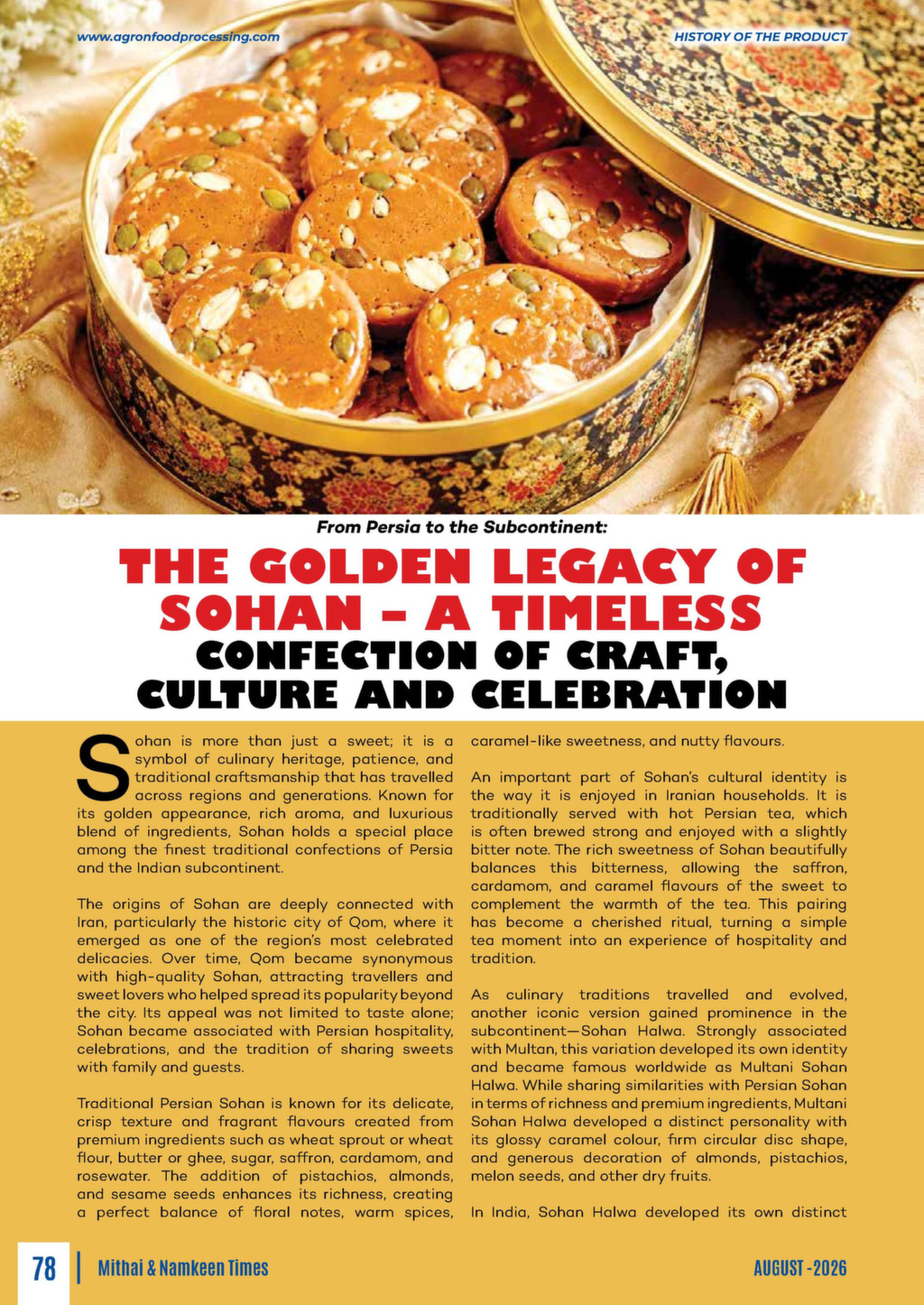 www.agronfoodprocessing.com

HISTORY OF THE PRODUCT

From Persia to the Subcontinent:

THE GOLDEN LEGACY OF SOHAN – A TIMELESS CONFECTION OF CRAFT, CULTURE AND CELEBRATION

Sohan is more than just a sweet; it is a symbol of culinary heritage, patience, and traditional craftsmanship that has travelled across regions and generations. Known for its golden appearance, rich aroma, and luxurious blend of ingredients, Sohan holds a special place among the finest traditional confections of Persia and the Indian subcontinent.

The origins of Sohan are deeply connected with Iran, particularly the historic city of Qom, where it emerged as one of the region's most celebrated delicacies. Over time, Qom became synonymous with high-quality Sohan, attracting travellers and sweet lovers who helped spread its popularity beyond the city. Its appeal was not limited to taste alone; Sohan became associated with Persian hospitality, celebrations, and the tradition of sharing sweets with family and guests.

Traditional Persian Sohan is known for its delicate, crisp texture and fragrant flavours created from premium ingredients such as wheat sprout or wheat flour, butter or ghee, sugar, saffron, cardamom, and rosewater. The addition of pistachios, almonds, and sesame seeds enhances its richness, creating a perfect balance of floral notes, warm spices, caramel-like sweetness, and nutty flavours.

An important part of Sohan's cultural identity is the way it is enjoyed in Iranian households. It is traditionally served with hot Persian tea, which is often brewed strong and enjoyed with a slightly bitter note. The rich sweetness of Sohan beautifully balances this bitterness, allowing the saffron, cardamom, and caramel flavours of the sweet to complement the warmth of the tea. This pairing has become a cherished ritual, turning a simple tea moment into an experience of hospitality and tradition.

As culinary traditions travelled and evolved, another iconic version gained prominence in the subcontinent—Sohan Halwa. Strongly associated with Multan, this variation developed its own identity and became famous worldwide as Multani Sohan Halwa. While sharing similarities with Persian Sohan in terms of richness and premium ingredients, Multani Sohan Halwa developed a distinct personality with its glossy caramel colour, firm circular disc shape, and generous decoration of almonds, pistachios, melon seeds, and other dry fruits.

In India, Sohan Halwa developed its own distinct

78 | Mithai & Namkeen Times

AUGUST -2026